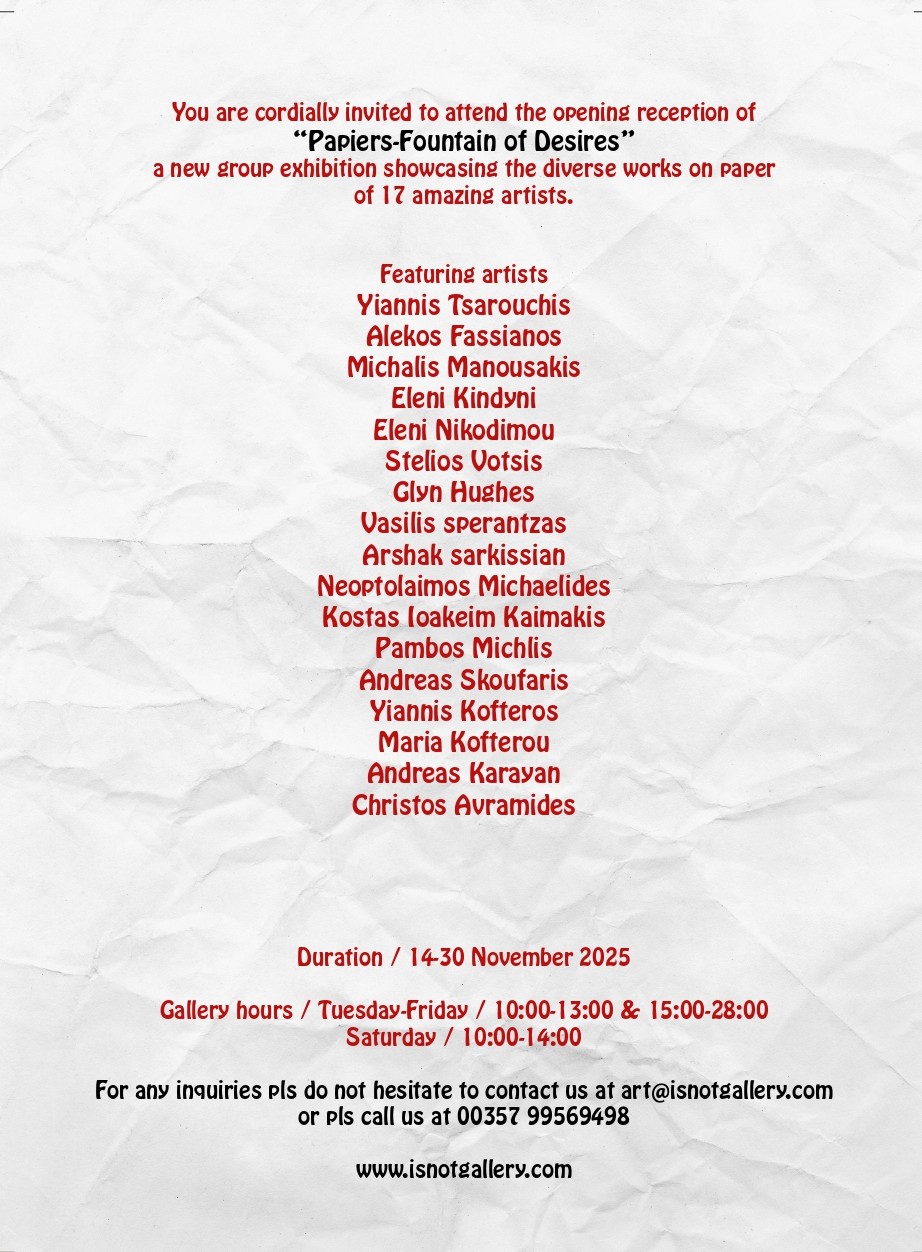 You are cordially invited to attend the opening reception of "Papiers-Fountain of Desires" a new group exhibition showcasing the diverse works on paper of 17 amazing artists.

Featuring artists
Yiannis Tsarouchis
Alekos Fassianos
Michalis Manousakis
Eleni Kindyni
Eleni Nikodimou
Stelios Votsis
Glyn Hughes
Vasilis sperantzas
Arshak sarkissian
Neoptolaimos Michaelides
Kostas Ioakeim Kaimakis
Pambos Michlis
Andreas Skoufaris
Yiannis Kofteros
Maria Kofterou
Andreas Karayan
Christos Avramides

Duration / 14-30 November 2025

Gallery hours / Tuesday-Friday / 10:00-13:00 & 15:00-28:00
Saturday / 10:00-14:00

For any inquiries pls do not hesitate to contact us at art@isnotgallery.com
or pls call us at 00357 99569498

www.isnotgallery.com